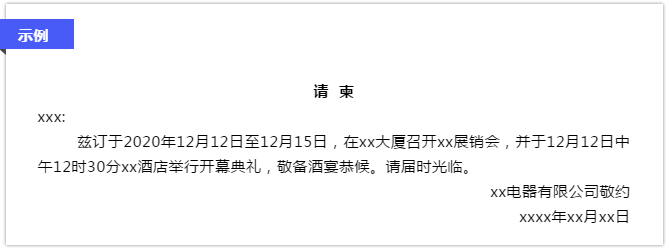 示例

请 柬

xxx:

兹订于2020年12月12日至12月15日，在xx大厦召开xx展销会，并于12月12日中午12时30分xx酒店举行开幕典礼，敬备酒宴恭候。请届时光临。

xx电器有限公司敬约

xxxx年xx月xx日